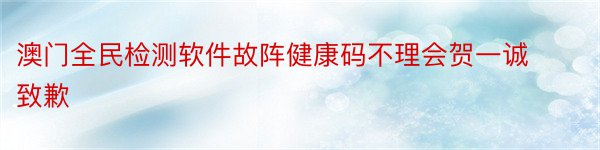 澳门全民检测软件故阵健康码不理会贺一诚致歉